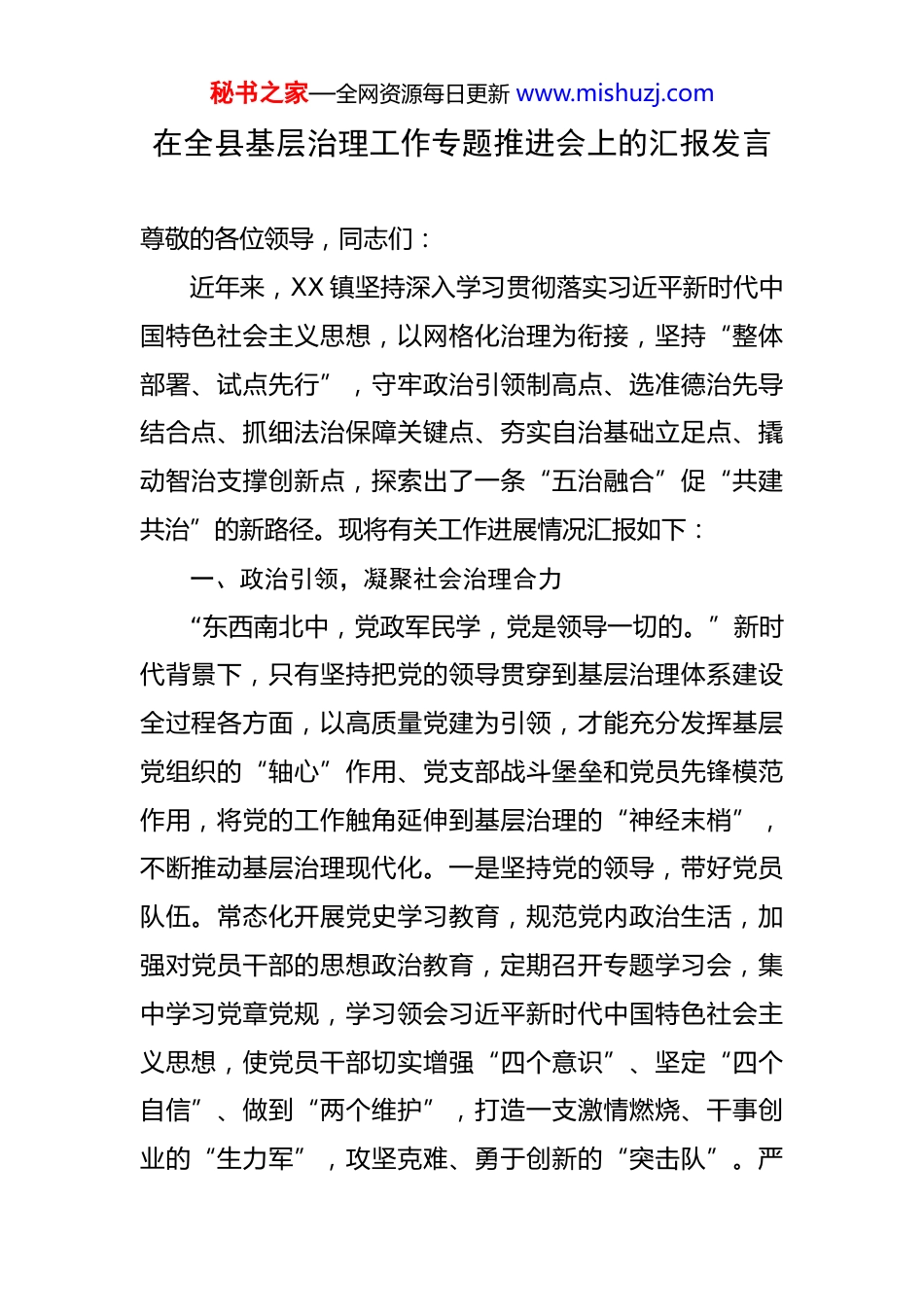 秘书之家—全网资源每日更新 www.mishuzj.com

在全县基层治理工作专题推进会上的汇报发言

尊敬的各位领导，同志们：

近年来，XX 镇坚持深入学习贯彻落实习近平新时代中国特色社会主义思想，以网格化治理为衔接，坚持“整体部署、试点先行”，守牢政治引领制高点、选准德治先导结合点、抓细法治保障关键点、夯实自治基础立足点、撬动智治支撑创新点，探索出了一条“五治融合”促“共建共治”的新路径。现将有关工作进展情况汇报如下：

一、政治引领，凝聚社会治理合力

“东西南北中，党政军民学，党是领导一切的。”新时代背景下，只有坚持把党的领导贯穿到基层治理体系建设全过程各方面，以高质量党建为引领，才能充分发挥基层党组织的“轴心”作用、党支部战斗堡垒和党员先锋模范作用，将党的工作触角延伸到基层治理的“神经末梢”，不断推动基层治理现代化。一是坚持党的领导，带好党员队伍。常态化开展党史学习教育，规范党内政治生活，加强对党员干部的思想政治教育，定期召开专题学习会，集中学习党章党规，学习领会习近平新时代中国特色社会主义思想，使党员干部切实增强“四个意识”、坚定“四个自信”、做到“两个维护”，打造一支激情燃烧、干事创业的“生力军”，攻坚克难、勇于创新的“突击队”。严